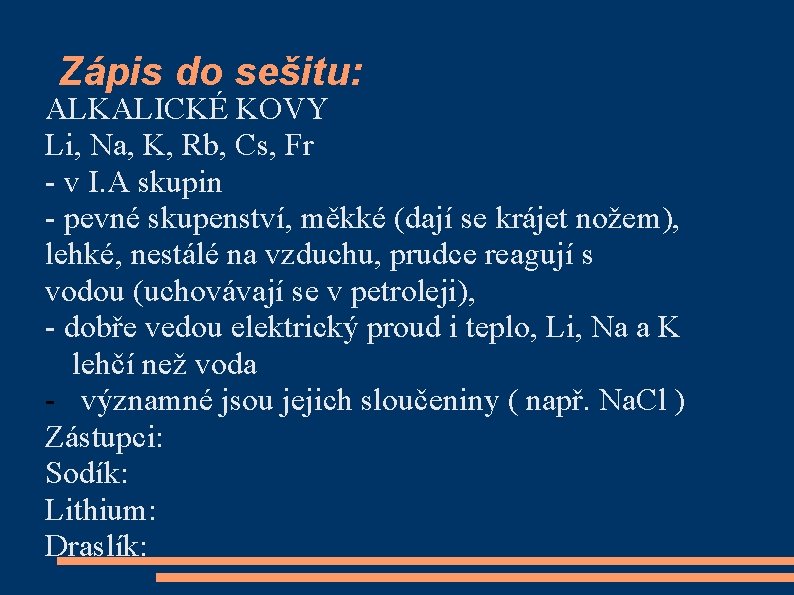 Zápis do sešitu:
ALKALICKÉ KOVY
Li, Na, K, Rb, Cs, Fr
- v I.A skupin
- pevné skupenství, měkké (dají se krájet nožem), lehké, nestálé na vzduchu, prudce reagují s vodou (uchovávají se v petroleji),
- dobře vedou elektrický proud i teplo, Li, Na a K lehčí než voda
- významné jsou jejich sloučeniny ( např. NaCl )
Zástupci:
Sodík:
Lithium:
Draslík: